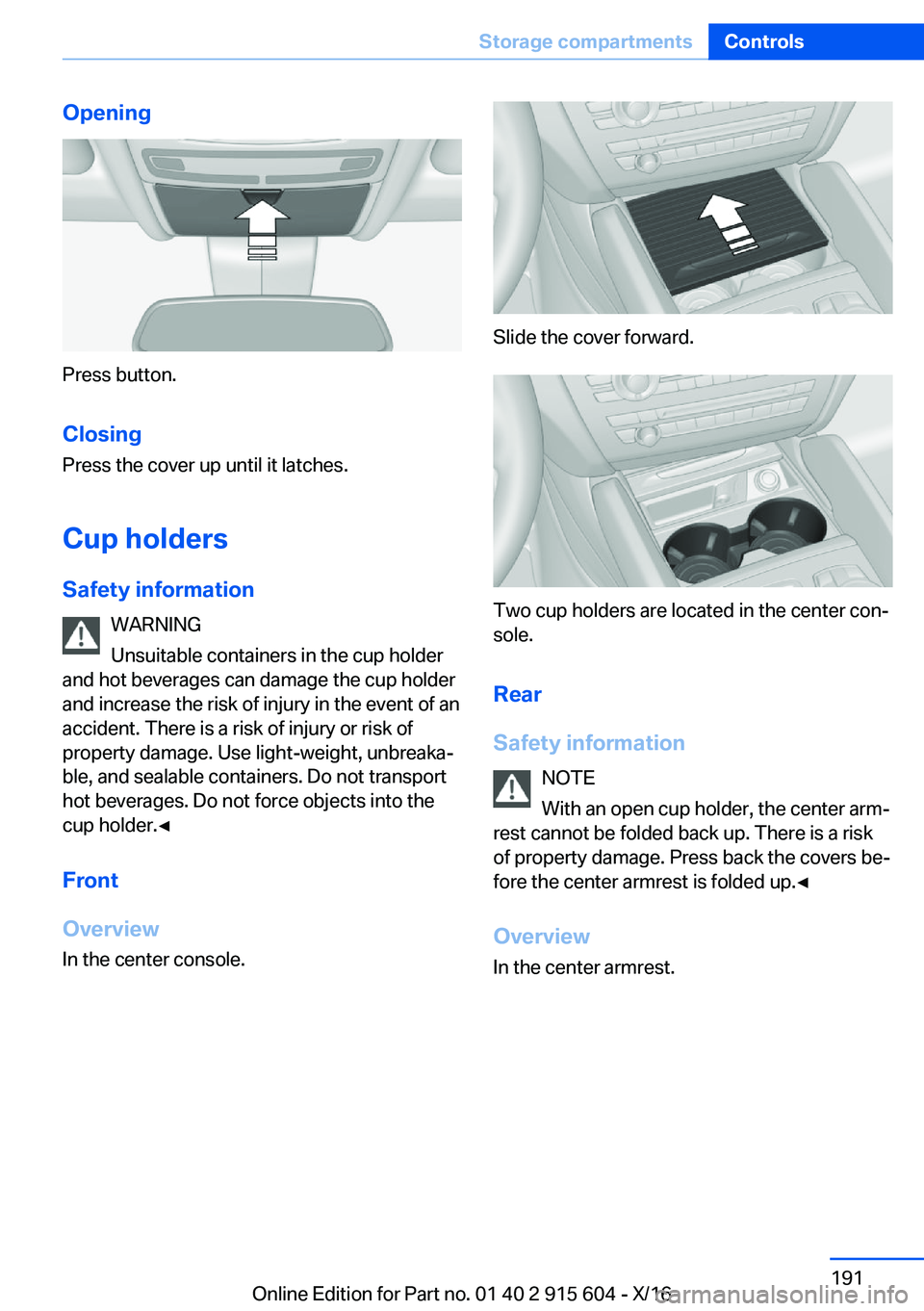 Storage compartments Controls

Opening

Press button.

Closing
Press the cover up until it latches.

Cup holders

Safety information
WARNING
Unsuitable containers in the cup holder and hot beverages can damage the cup holder and increase the risk of injury in the event of an accident. There is a risk of injury or risk of property damage. Use light-weight, unbreakable, and sealable containers. Do not transport hot beverages. Do not force objects into the cup holder.◄

Front

Overview
In the center console.

Slide the cover forward.

Two cup holders are located in the center console.

Rear

Safety information
NOTE
With an open cup holder, the center armrest cannot be folded back up. There is a risk of property damage. Press back the covers before the center armrest is folded up.◄

Overview
In the center armrest.

191

Online Edition for Part no. 01 40 2 915 604 - X/16

carmanualsonline.info